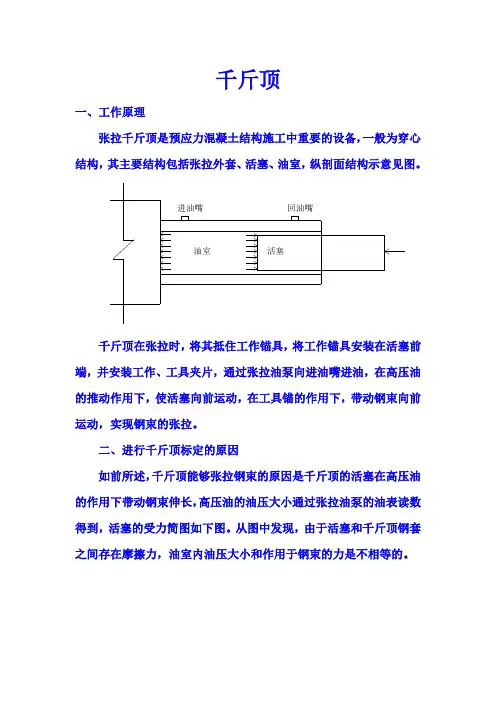 千斤顶

一、工作原理

张拉千斤顶是预应力混凝土结构施工中重要的设备，一般为穿心结构，其主要结构包括张拉外套、活塞、油室，纵剖面结构示意见图。

进油嘴

回油嘴

油室

活塞

千斤顶在张拉时，将其抵住工作锚具，将工作锚具安装在活塞前端，并安装工作、工具夹片，通过张拉油泵向进油嘴进油，在高压油的推动作用下，使活塞向前运动，在工具锚的作用下，带动钢束向前运动，实现钢束的张拉。

二、进行千斤顶标定的原因

如前所述，千斤顶能够张拉钢束的原因是千斤顶的活塞在高压油的作用下带动钢束伸长，高压油的油压大小通过张拉油泵的油表读数得到，活塞的受力简图如下图。从图中发现，由于活塞和千斤顶钢套之间存在摩擦力，油室内油压大小和作用于钢束的力是不相等的。